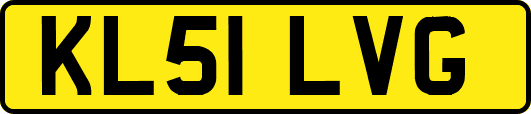 KL51 LVG